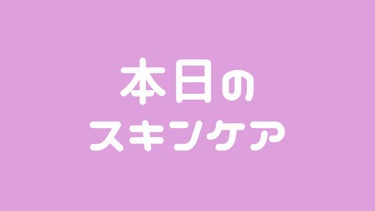 本日の
スキンケア